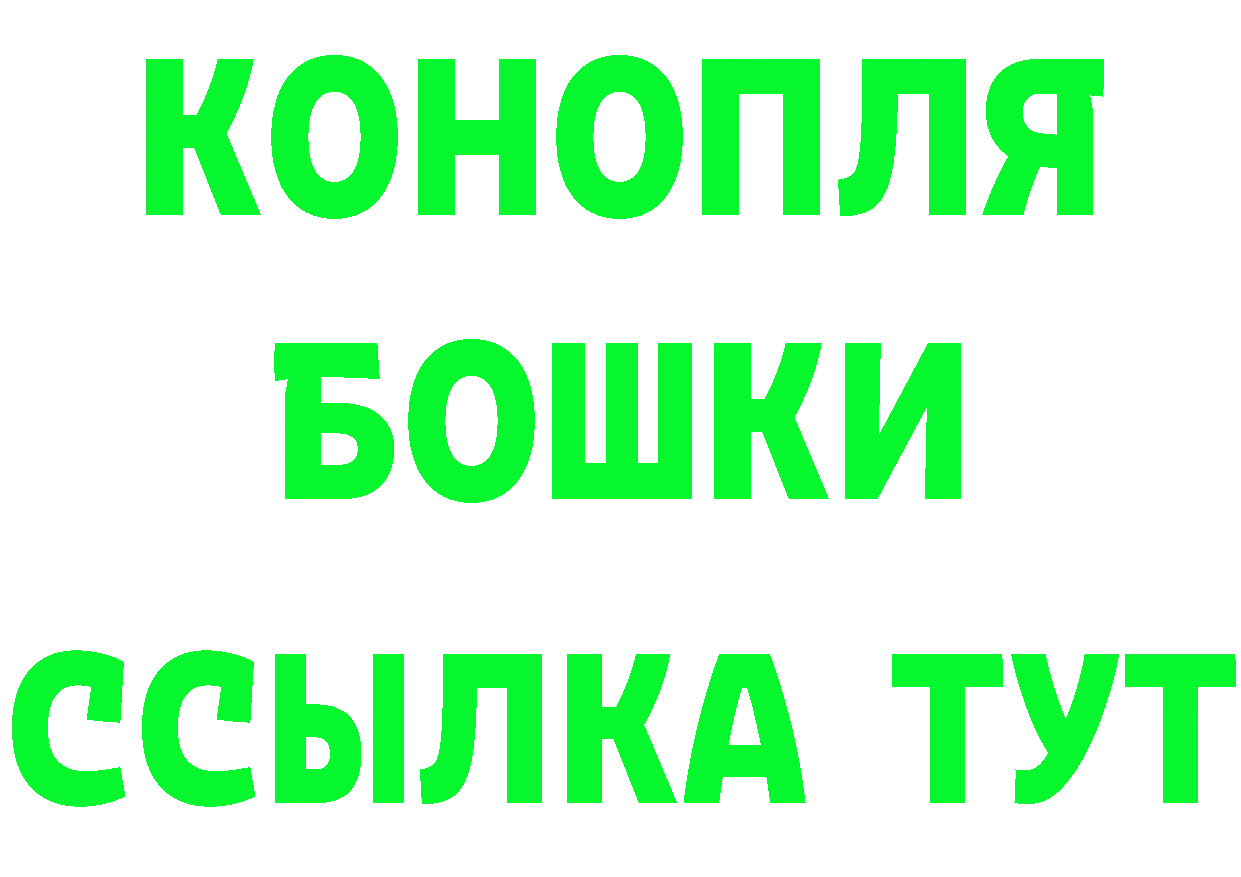 КОНОПЛЯ
БОШКИ
ССЫЛКА ТУТ